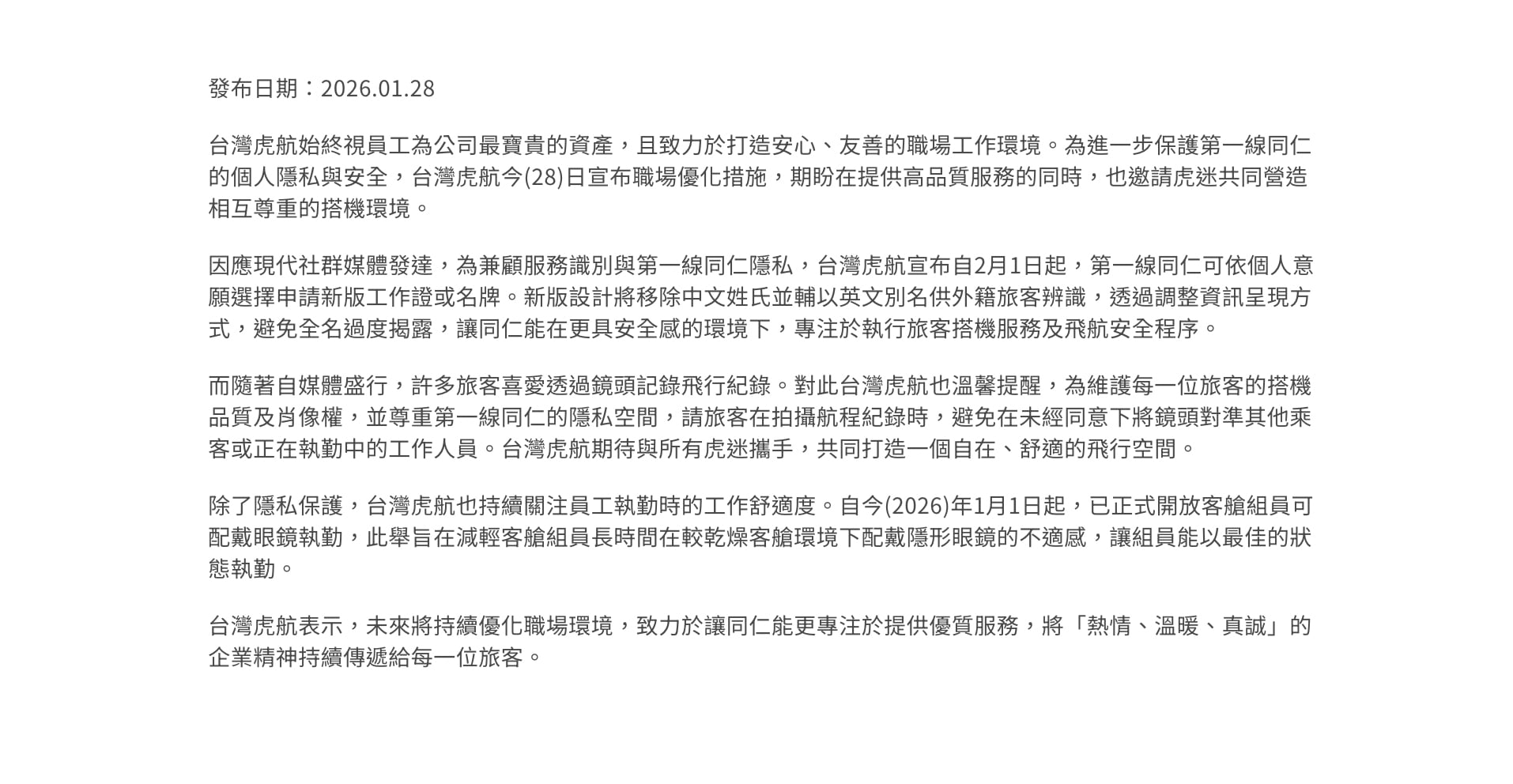 發布日期：2026.01.28

台灣虎航始終視員工為公司最寶貴的資產，且致力於打造安心、友善的職場工作環境。為進一步保護第一線同仁的個人隱私與安全，台灣虎航今(28)日宣布職場優化措施，期盼在提供高品質服務的同時，也邀請虎迷共同營造相互尊重的搭機環境。

因應現代社群媒體發達，為兼顧服務識別與第一線同仁隱私，台灣虎航宣布自2月1日起，第一線同仁可依個人意願選擇申請新版工作證或名牌。新版設計將移除中文姓氏並輔以英文別名供外籍旅客辨識，透過調整資訊呈現方式，避免全名過度揭露，讓同仁能在更具安全感的環境下，專注於執行旅客搭機服務及飛航安全程序。

而隨著自媒體盛行，許多旅客喜愛透過鏡頭記錄飛行紀錄。對此台灣虎航也溫馨提醒，為維護每一位旅客的搭機品質及肖像權，並尊重第一線同仁的隱私空間，請旅客在拍攝航程紀錄時，避免在未經同意下將鏡頭對準其他乘客或正在執勤中的工作人員。台灣虎航期待與所有虎迷攜手，共同打造一個自在、舒適的飛行空間。

除了隱私保護，台灣虎航也持續關注員工執勤時的工作舒適度。自今(2026)年1月1日起，已正式開放客艙組員可配戴眼鏡執勤，此舉旨在減輕客艙組員長時間在較乾燥客艙環境下配戴隱形眼鏡的不適感，讓組員能以最佳的狀態執勤。

台灣虎航表示，未來將持續優化職場環境，致力於讓同仁能更專注於提供優質服務，將「熱情、溫暖、真誠」的企業精神持續傳遞給每一位旅客。